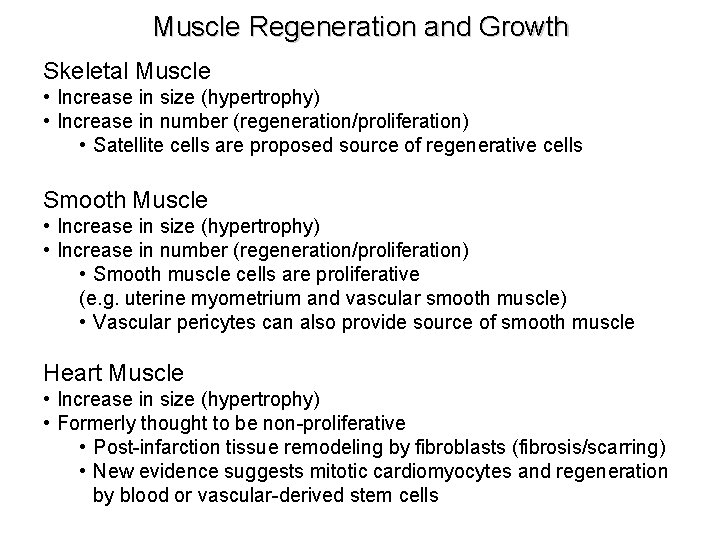 Muscle Regeneration and Growth

Skeletal Muscle
• Increase in size (hypertrophy)
• Increase in number (regeneration/proliferation)
• Satellite cells are proposed source of regenerative cells

Smooth Muscle
• Increase in size (hypertrophy)
• Increase in number (regeneration/proliferation)
• Smooth muscle cells are proliferative
(e.g. uterine myometrium and vascular smooth muscle)
• Vascular pericytes can also provide source of smooth muscle

Heart Muscle
• Increase in size (hypertrophy)
• Formerly thought to be non-proliferative
• Post-infarction tissue remodeling by fibroblasts (fibrosis/scarring)
• New evidence suggests mitotic cardiomyocytes and regeneration by blood or vascular-derived stem cells